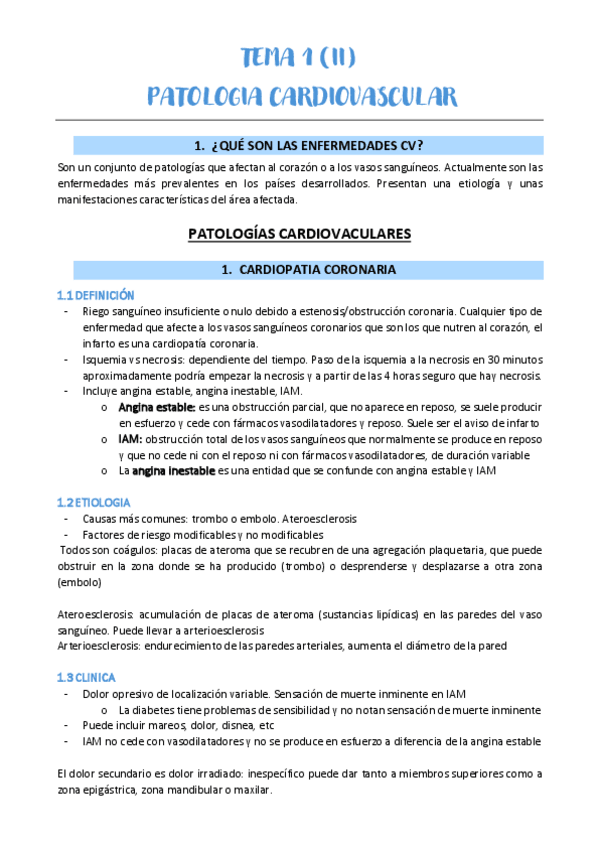 TEMA 1 (II)
PATOLOGIA CARDIOVASCULAR

1. ¿QUÉ SON LAS ENFERMEDADES CV?

Son un conjunto de patologías que afectan al corazón o a los vasos sanguíneos. Actualmente son las enfermedades más prevalentes en los países desarrollados. Presentan una etiología y unas manifestaciones características del área afectada.

PATOLOGÍAS CARDIOVACULARES

1. CARDIOPATIA CORONARIA

1.1 DEFINICIÓN
- Riego sanguíneo insuficiente o nulo debido a estenosis/obstrucción coronaria. Cualquier tipo de enfermedad que afecte a los vasos sanguíneos coronarios que son los que nutren al corazón, el infarto es una cardiopatía coronaria.
- Isquemia vs necrosis: dependiente del tiempo. Paso de la isquemia a la necrosis en 30 minutos aproximadamente podría empezar la necrosis y a partir de las 4 horas seguro que hay necrosis.
- Incluye angina estable, angina inestable, IAM.
o Angina estable: es una obstrucción parcial, que no aparece en reposo, se suele producir en esfuerzo y cede con fármacos vasodilatadores y reposo. Suele ser el aviso de infarto
o IAM: obstrucción total de los vasos sanguíneos que normalmente se produce en reposo y que no cede ni con el reposo ni con fármacos vasodilatadores, de duración variable
o La angina inestable es una entidad que se confunde con angina estable y IAM

1.2 ETIOLOGIA
- Causas más comunes: trombo o embolo. Ateroesclerosis
- Factores de riesgo modificables y no modificables
Todos son coágulos: placas de ateroma que se recubren de una agregación plaquetaria, que puede obstruir en la zona donde se ha producido (trombo) o desprenderse y desplazarse a otra zona (embolo)

Ateroesclerosis: acumulación de placas de ateroma (sustancias lipídicas) en las paredes del vaso sanguíneo. Puede llevar a arterioesclerosis
Arterioesclerosis: endurecimiento de las paredes arteriales, aumenta el diámetro de la pared

1.3 CLINICA
- Dolor opresivo de localización variable. Sensación de muerte inminente en IAM
o La diabetes tiene problemas de sensibilidad y no notan sensación de muerte inminente
- Puede incluir mareos, dolor, disnea, etc
- IAM no cede con vasodilatadores y no se produce en esfuerzo a diferencia de la angina estable

El dolor secundario es dolor irradiado: inespecífico puede dar tanto a miembros superiores como a zona epigástrica, zona mandibular o maxilar.